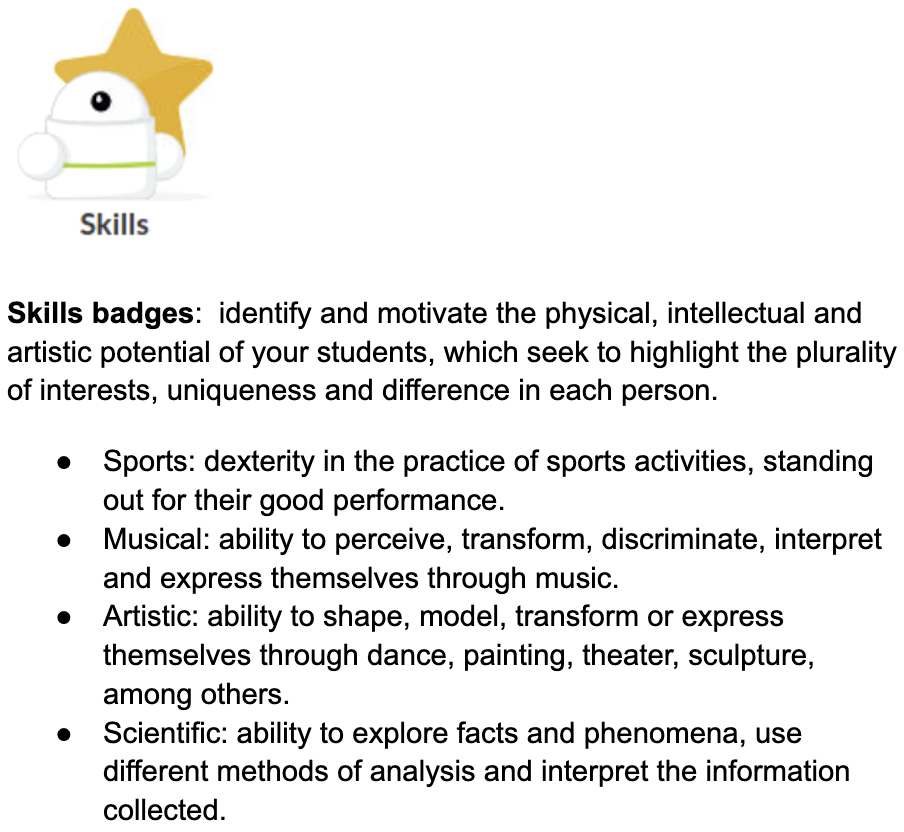 Skills

Skills badges: identify and motivate the physical, intellectual and artistic potential of your students, which seek to highlight the plurality of interests, uniqueness and difference in each person.

• Sports: dexterity in the practice of sports activities, standing out for their good performance.
• Musical: ability to perceive, transform, discriminate, interpret and express themselves through music.
• Artistic: ability to shape, model, transform or express themselves through dance, painting, theater, sculpture, among others.
• Scientific: ability to explore facts and phenomena, use different methods of analysis and interpret the information collected.